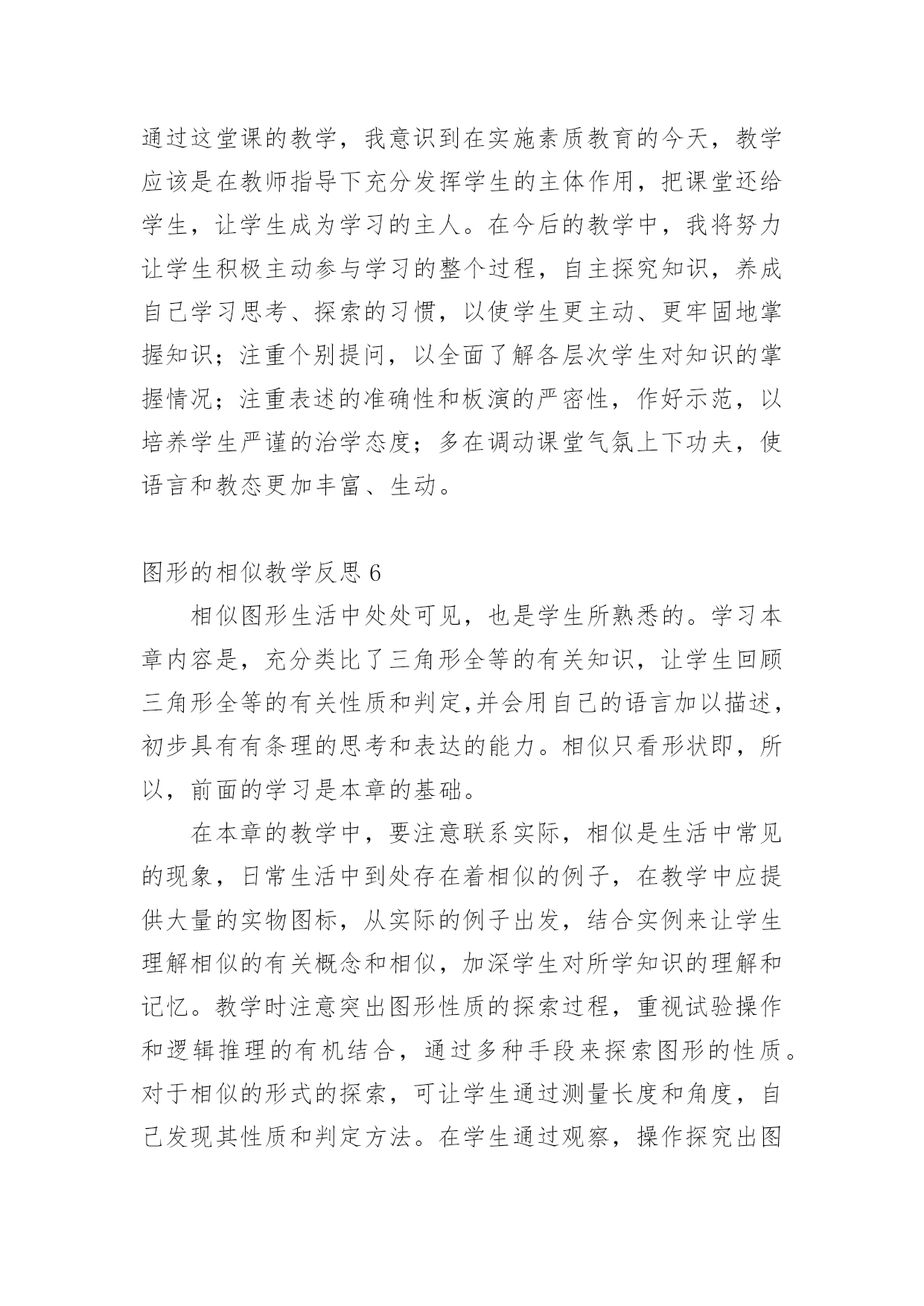 通过这堂课的教学，我意识到在实施素质教育的今天，教学应该是在教师指导下充分发挥学生的主体作用，把课堂还给学生，让学生成为学习的主人。在今后的教学中，我将努力让学生积极主动参与学习的整个过程，自主探究知识，养成自己学习思考、探索的习惯，以使学生更主动、更牢固地掌握知识；注重个别提问，以全面了解各层次学生对知识的掌握情况；注重表述的准确性和板演的严密性，作好示范，以培养学生严谨的治学态度；多在调动课堂气氛上下功夫，使语言和教态更加丰富、生动。

图形的相似教学反思 6

相似图形生活中处处可见，也是学生所熟悉的。学习本章内容是，充分类比了三角形全等的有关知识，让学生回顾三角形全等的有关性质和判定,并会用自己的语言加以描述，初步具有有条理的思考和表达的能力。相似只看形状即，所以，前面的学习是本章的基础。

在本章的教学中，要注意联系实际，相似是生活中常见的现象，日常生活中到处存在着相似的例子，在教学中应提供大量的实物图标，从实际的例子出发，结合实例来让学生理解相似的有关概念和相似，加深学生对所学知识的理解和记忆。教学时注意突出图形性质的探索过程，重视试验操作和逻辑推理的有机结合，通过多种手段来探索图形的性质。对于相似的形式的探索，可让学生通过测量长度和角度，自己发现其性质和判定方法。在学生通过观察，操作探究出图